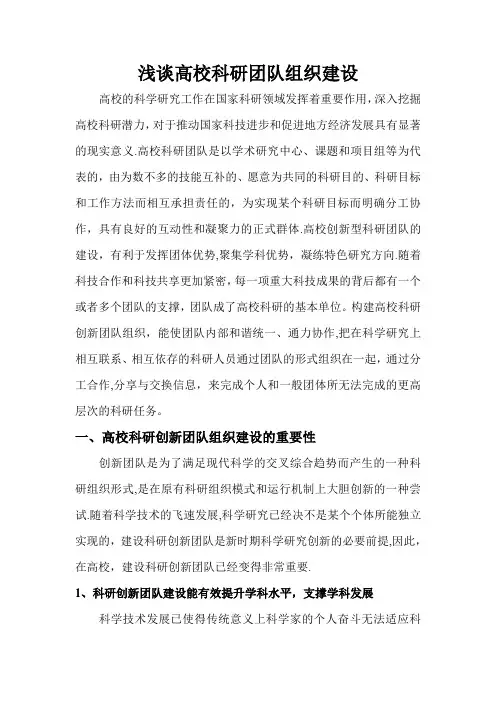 浅谈高校科研团队组织建设

高校的科学研究工作在国家科研领域发挥着重要作用，深入挖掘高校科研潜力，对于推动国家科技进步和促进地方经济发展具有显著的现实意义.高校科研团队是以学术研究中心、课题和项目组等为代表的，由为数不多的技能互补的、愿意为共同的科研目的、科研目标和工作方法而相互承担责任的，为实现某个科研目标而明确分工协作，具有良好的互动性和凝聚力的正式群体.高校创新型科研团队的建设，有利于发挥团体优势,聚集学科优势，凝练特色研究方向.随着科技合作和科技共享更加紧密，每一项重大科技成果的背后都有一个或者多个团队的支撑，团队成了高校科研的基本单位。构建高校科研创新团队组织，能使团队内部和谐统一、通力协作,把在科学研究上相互联系、相互依存的科研人员通过团队的形式组织在一起，通过分工合作,分享与交换信息，来完成个人和一般团体所无法完成的更高层次的科研任务。

一、高校科研创新团队组织建设的重要性

创新团队是为了满足现代科学的交叉综合趋势而产生的一种科研组织形式,是在原有科研组织模式和运行机制上大胆创新的一种尝试.随着科学技术的飞速发展,科学研究已经决不是某个个体所能独立实现的，建设科研创新团队是新时期科学研究创新的必要前提,因此，在高校，建设科研创新团队已经变得非常重要.

1、科研创新团队建设能有效提升学科水平，支撑学科发展

科学技术发展已使得传统意义上科学家的个人奋斗无法适应科